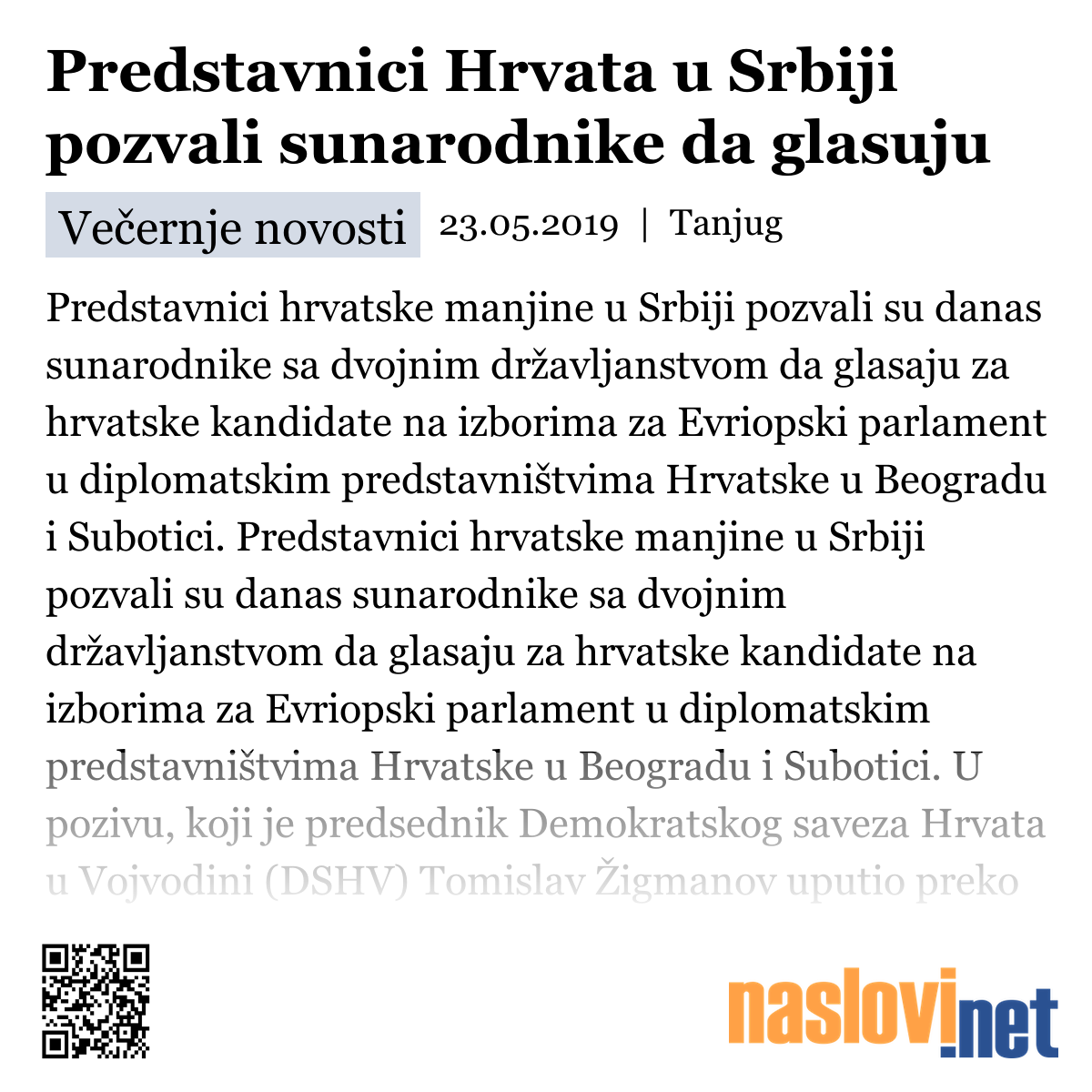 Predstavnici Hrvata u Srbiji pozvali sunarodnike da glasuju

Večernje novosti 23.05.2019 | Tanjug

Predstavnici hrvatske manjine u Srbiji pozvali su danas sunarodnike sa dvojnim državljanstvom da glasaju za hrvatske kandidate na izborima za Evriopski parlament u diplomatskim predstavništvima Hrvatske u Beogradu i Subotici. Predstavnici hrvatske manjine u Srbiji pozvali su danas sunarodnike sa dvojnim državljanstvom da glasaju za hrvatske kandidate na izborima za Evriopski parlament u diplomatskim predstavništvima Hrvatske u Beogradu i Subotici. U pozivu, koji je predsednik Demokratskog saveza Hrvata u Vojvodini (DSHV) Tomislav Žigmanov uputio preko

naslovi.net